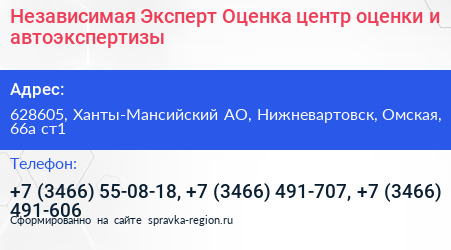 Независимая Эксперт Оценка центр оценки и автоэкспертизы

Адрес:

628605, Ханты-Мансийский АО, Нижневартовск, Омская, 66а ст1

Телефон:

+7 (3466) 55-08-18, +7 (3466) 491-707, +7 (3466) 491-606

Сформированно на сайте spravka-region.ru